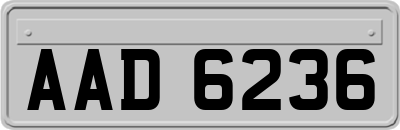 AAD 6236